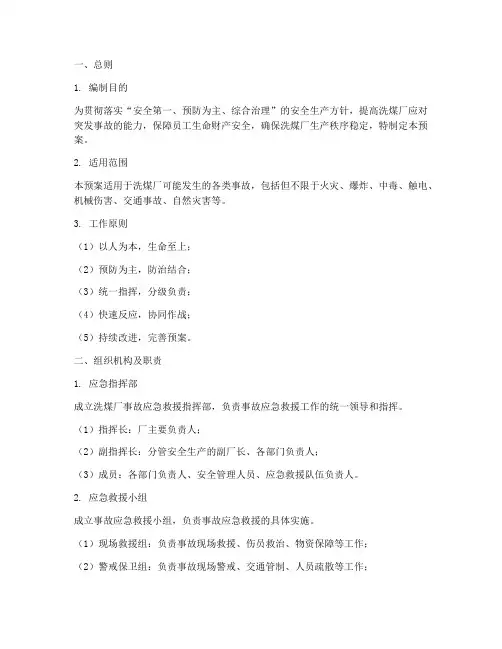 一、总则

1. 编制目的

为贯彻落实“安全第一、预防为主、综合治理”的安全生产方针，提高洗煤厂应对突发事故的能力，保障员工生命财产安全，确保洗煤厂生产秩序稳定，特制定本预案。

2. 适用范围

本预案适用于洗煤厂可能发生的各类事故，包括但不限于火灾、爆炸、中毒、触电、机械伤害、交通事故、自然灾害等。

3. 工作原则

（1）以人为本，生命至上；

（2）预防为主，防治结合；

（3）统一指挥，分级负责；

（4）快速反应，协同作战；

（5）持续改进，完善预案。

二、组织机构及职责

1. 应急指挥部

成立洗煤厂事故应急救援指挥部，负责事故应急救援工作的统一领导和指挥。

（1）指挥长：厂主要负责人；

（2）副指挥长：分管安全生产的副厂长、各部门负责人；

（3）成员：各部门负责人、安全管理人员、应急救援队伍负责人。

2. 应急救援小组

成立事故应急救援小组，负责事故应急救援的具体实施。

（1）现场救援组：负责事故现场救援、伤员救治、物资保障等工作；

（2）警戒保卫组：负责事故现场警戒、交通管制、人员疏散等工作；